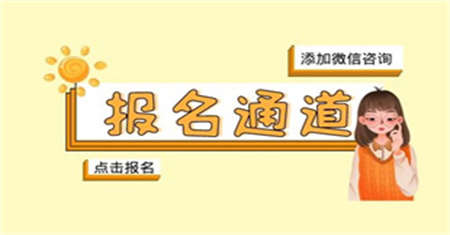 添加微信咨询

报名通道

点击报名